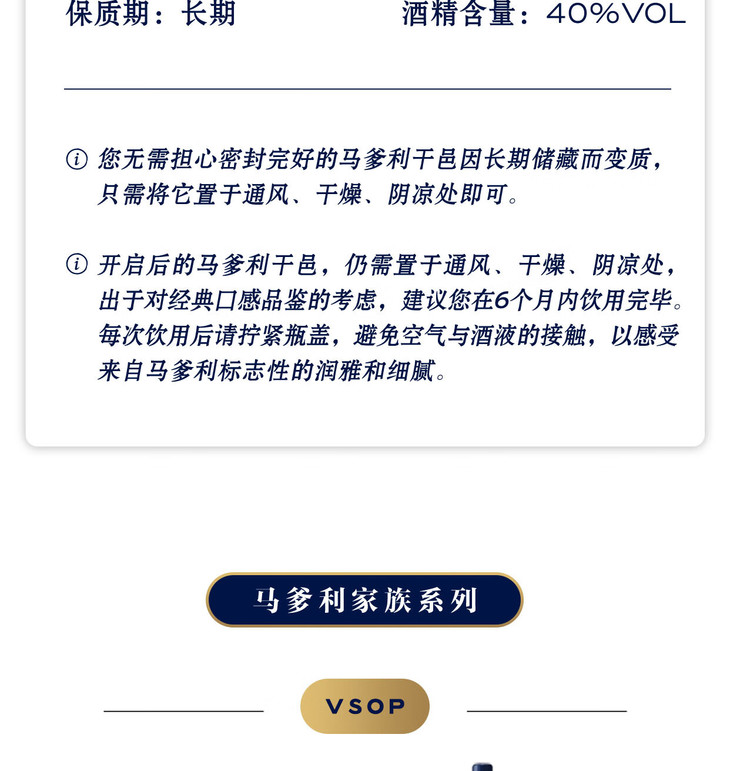 保质期：长期　　　　　酒精含量：40%VOL

ⓘ 您无需担心密封完好的马爹利干邑因长期储藏而变质，只需将它置于通风、干燥、阴凉处即可。

ⓘ 开启后的马爹利干邑，仍需置于通风、干燥、阴凉处，出于对经典口感品鉴的考虑，建议您在6个月内饮用完毕。每次饮用后请拧紧瓶盖，避免空气与酒液的接触，以感受来自马爹利标志性的润雅和细腻。

马爹利家族系列

VSOP